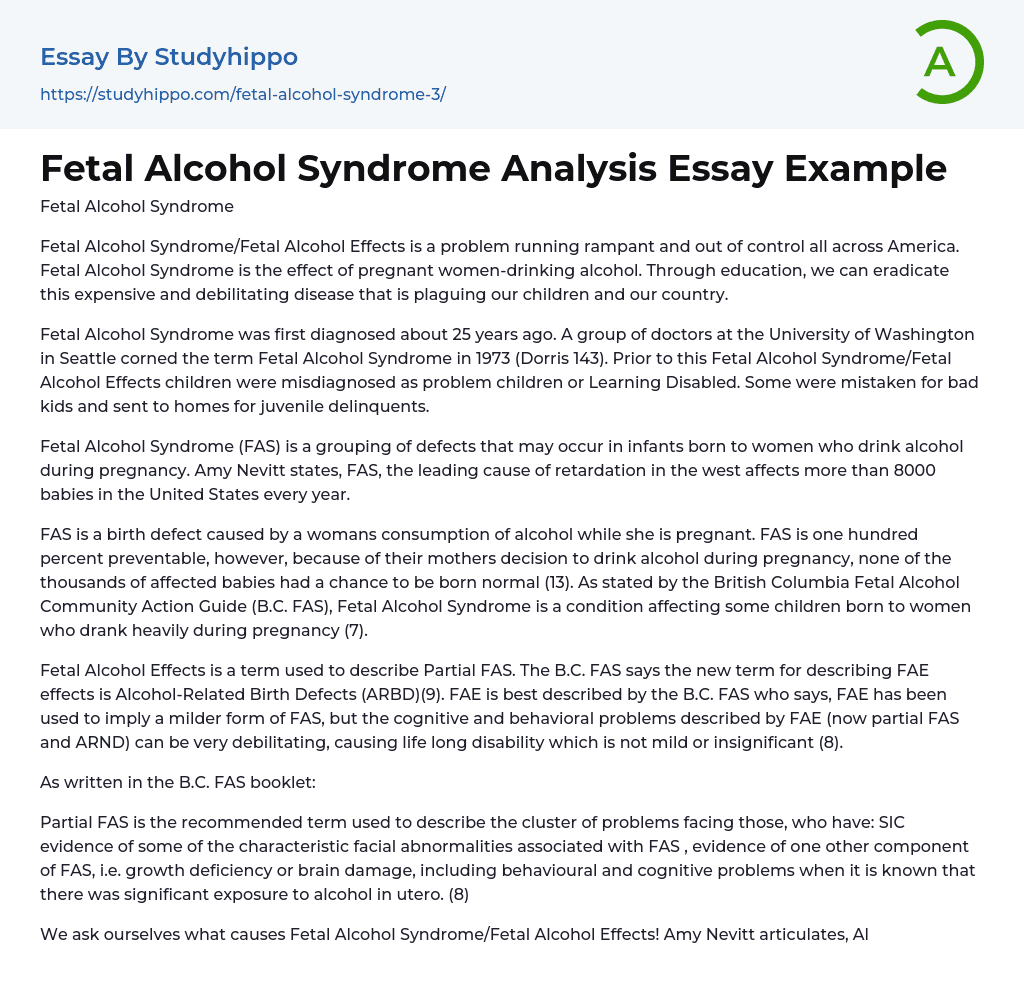 Essay By Studyhippo

https://studyhippo.com/fetal-alcohol-syndrome-3/

A

Fetal Alcohol Syndrome Analysis Essay Example

Fetal Alcohol Syndrome

Fetal Alcohol Syndrome/Fetal Alcohol Effects is a problem running rampant and out of control all across America. Fetal Alcohol Syndrome is the effect of pregnant women-drinking alcohol. Through education, we can eradicate this expensive and debilitating disease that is plaguing our children and our country.

Fetal Alcohol Syndrome was first diagnosed about 25 years ago. A group of doctors at the University of Washington in Seattle corned the term Fetal Alcohol Syndrome in 1973 (Dorris 143). Prior to this Fetal Alcohol Syndrome/Fetal Alcohol Effects children were misdiagnosed as problem children or Learning Disabled. Some were mistaken for bad kids and sent to homes for juvenile delinquents.

Fetal Alcohol Syndrome (FAS) is a grouping of defects that may occur in infants born to women who drink alcohol during pregnancy. Amy Nevitt states, FAS, the leading cause of retardation in the west affects more than 8000 babies in the United States every year.

FAS is a birth defect caused by a womans consumption of alcohol while she is pregnant. FAS is one hundred percent preventable, however, because of their mothers decision to drink alcohol during pregnancy, none of the thousands of affected babies had a chance to be born normal (13). As stated by the British Columbia Fetal Alcohol Community Action Guide (B.C. FAS), Fetal Alcohol Syndrome is a condition affecting some children born to women who drank heavily during pregnancy (7).

Fetal Alcohol Effects is a term used to describe Partial FAS. The B.C. FAS says the new term for describing FAE effects is Alcohol-Related Birth Defects (ARBD)(9). FAE is best described by the B.C. FAS who says, FAE has been used to imply a milder form of FAS, but the cognitive and behavioral problems described by FAE (now partial FAS and ARND) can be very debilitating, causing life long disability which is not mild or insignificant (8).

As written in the B.C. FAS booklet:

Partial FAS is the recommended term used to describe the cluster of problems facing those, who have: SIC evidence of some of the characteristic facial abnormalities associated with FAS , evidence of one other component of FAS, i.e. growth deficiency or brain damage, including behavioural and cognitive problems when it is known that there was significant exposure to alcohol in utero. (8)

We ask ourselves what causes Fetal Alcohol Syndrome/Fetal Alcohol Effects! Amy Nevitt articulates, Al